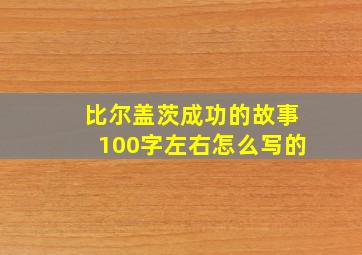 比尔盖茨成功的故事
100字左右怎么写的